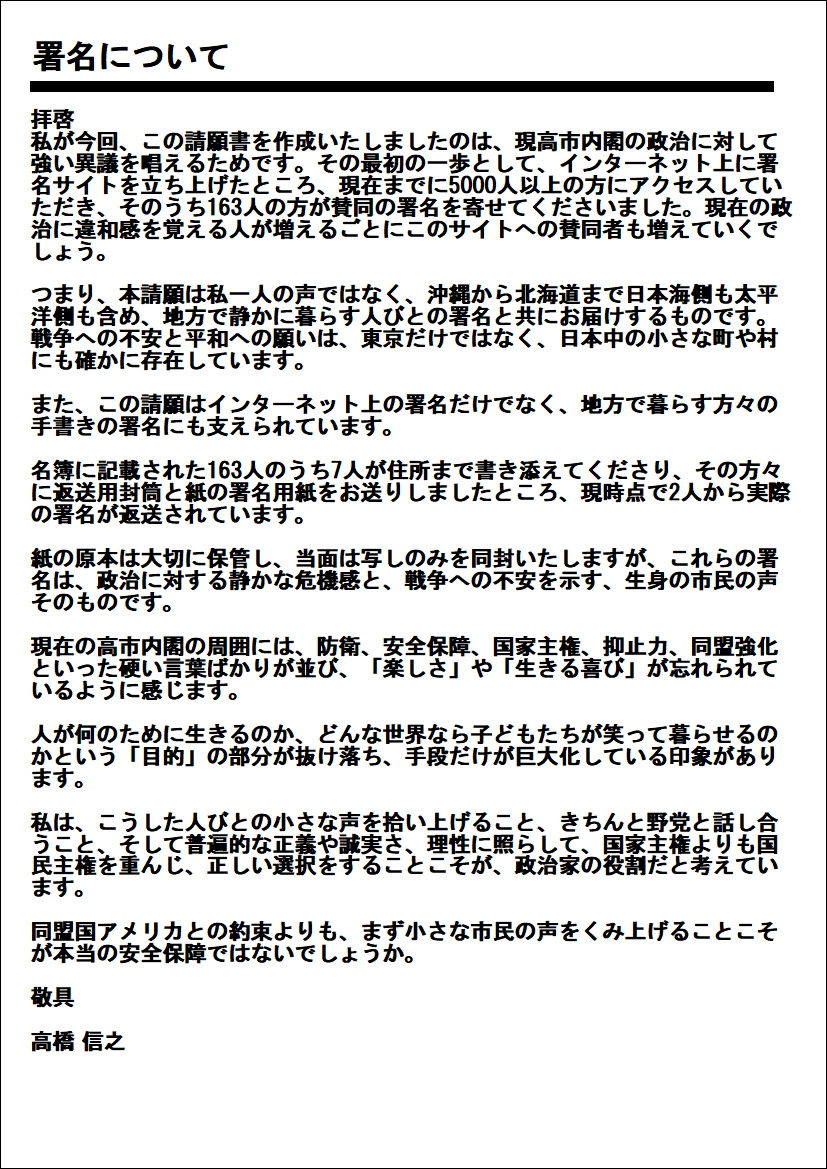 署名について

拝啓
私が今回、この請願書を作成いたしましたのは、現高市内閣の政治に対して強い異議を唱えるためです。その最初の一歩として、インターネット上に署名サイトを立ち上げたところ、現在までに5000人以上の方にアクセスしていただき、そのうち163人の方が賛同の署名を寄せてくださいました。現在の政治に違和感を覚える人が増えるごとにこのサイトへの賛同者も増えていくでしょう。

つまり、本請願は私一人の声ではなく、沖縄から北海道まで日本海側も太平洋側も含め、地方で静かに暮らす人びとの署名と共にお届けするものです。戦争への不安と平和への願いは、東京だけではなく、日本中の小さな町や村にも確かに存在しています。

また、この請願はインターネット上の署名だけでなく、地方で暮らす方々の手書きの署名にも支えられています。

名簿に記載された163人のうち7人が住所まで書き添えてくださり、その方々に返送用封筒と紙の署名用紙をお送りしましたところ、現時点で2人から実際の署名が返送されています。

紙の原本は大切に保管し、当面は写しのみを同封いたしますが、これらの署名は、政治に対する静かな危機感と、戦争への不安を示す、生身の市民の声そのものです。

現在の高市内閣の周囲には、防衛、安全保障、国家主権、抑止力、同盟強化といった硬い言葉ばかりが並び、「楽しさ」や「生きる喜び」が忘れられているように感じます。

人が何のために生きるのか、どんな世界なら子どもたちが笑って暮らせるのかという「目的」の部分が抜け落ち、手段だけが巨大化している印象があります。

私は、こうした人びとの小さな声を拾い上げること、きちんと野党と話し合うこと、そして普遍的な正義や誠実さ、理性に照らして、国家主権よりも国民主権を重んじ、正しい選択をすることこそが、政治家の役割だと考えています。

同盟国アメリカとの約束よりも、まず小さな市民の声をくみ上げることこそが本当の安全保障ではないでしょうか。

敬具

高橋 信之